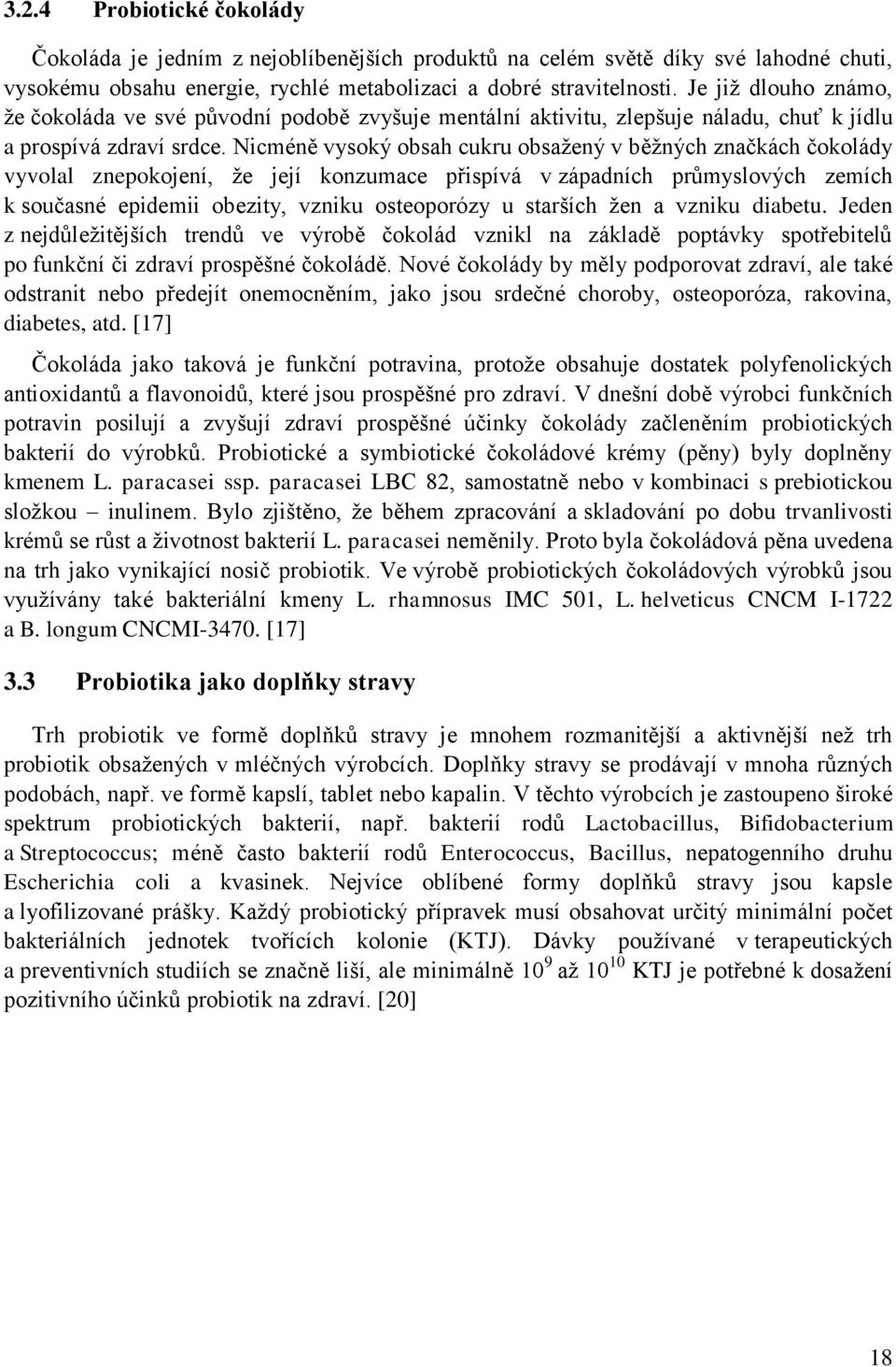 3.2.4 Probiotické čokolády

Čokoláda je jedním z nejoblíbenějších produktů na celém světě díky své lahodné chuti, vysokému obsahu energie, rychlé metabolizaci a dobré stravitelnosti. Je již dlouho známo, že čokoláda ve své původní podobě zvyšuje mentální aktivitu, zlepšuje náladu, chuť k jídlu a prospívá zdraví srdce. Nicméně vysoký obsah cukru obsažený v běžných značkách čokolády vyvolal znepokojení, že její konzumace přispívá v západních průmyslových zemích k současné epidemii obezity, vzniku osteoporózy u starších žen a vzniku diabetu. Jeden z nejdůležitějších trendů ve výrobě čokolád vznikl na základě poptávky spotřebitelů po funkční či zdraví prospěšné čokoládě. Nové čokolády by měly podporovat zdraví, ale také odstranit nebo předejít onemocněním, jako jsou srdečné choroby, osteoporóza, rakovina, diabetes, atd. [17]

Čokoláda jako taková je funkční potravina, protože obsahuje dostatek polyfenolických antioxidantů a flavonoidů, které jsou prospěšné pro zdraví. V dnešní době výrobci funkčních potravin posilují a zvyšují zdraví prospěšné účinky čokolády začleněním probiotických bakterií do výrobků. Probiotické a symbiotické čokoládové krémy (pěny) byly doplněny kmenem L. paracasei ssp. paracasei LBC 82, samostatně nebo v kombinaci s prebiotickou složkou – inulinem. Bylo zjištěno, že během zpracování a skladování po dobu trvanlivosti krémů se růst a životnost bakterií L. paracasei neměnily. Proto byla čokoládová pěna uvedena na trh jako vynikající nosič probiotik. Ve výrobě probiotických čokoládových výrobků jsou využívány také bakteriální kmeny L. rhamnosus IMC 501, L. helveticus CNCM I-1722 a B. longum CNCMI-3470. [17]

3.3 Probiotika jako doplňky stravy

Trh probiotik ve formě doplňků stravy je mnohem rozmanitější a aktivnější než trh probiotik obsažených v mléčných výrobcích. Doplňky stravy se prodávají v mnoha různých podobách, např. ve formě kapslí, tablet nebo kapalin. V těchto výrobcích je zastoupeno široké spektrum probiotických bakterií, např. bakterií rodů Lactobacillus, Bifidobacterium a Streptococcus; méně často bakterií rodů Enterococcus, Bacillus, nepatogenního druhu Escherichia coli a kvasinek. Nejvíce oblíbené formy doplňků stravy jsou kapsle a lyofilizované prášky. Každý probiotický přípravek musí obsahovat určitý minimální počet bakteriálních jednotek tvořících kolonie (KTJ). Dávky používané v terapeutických a preventivních studiích se značně liší, ale minimálně $10^9$ až $10^{10}$ KTJ je potřebné k dosažení pozitivního účinků probiotik na zdraví. [20]

18